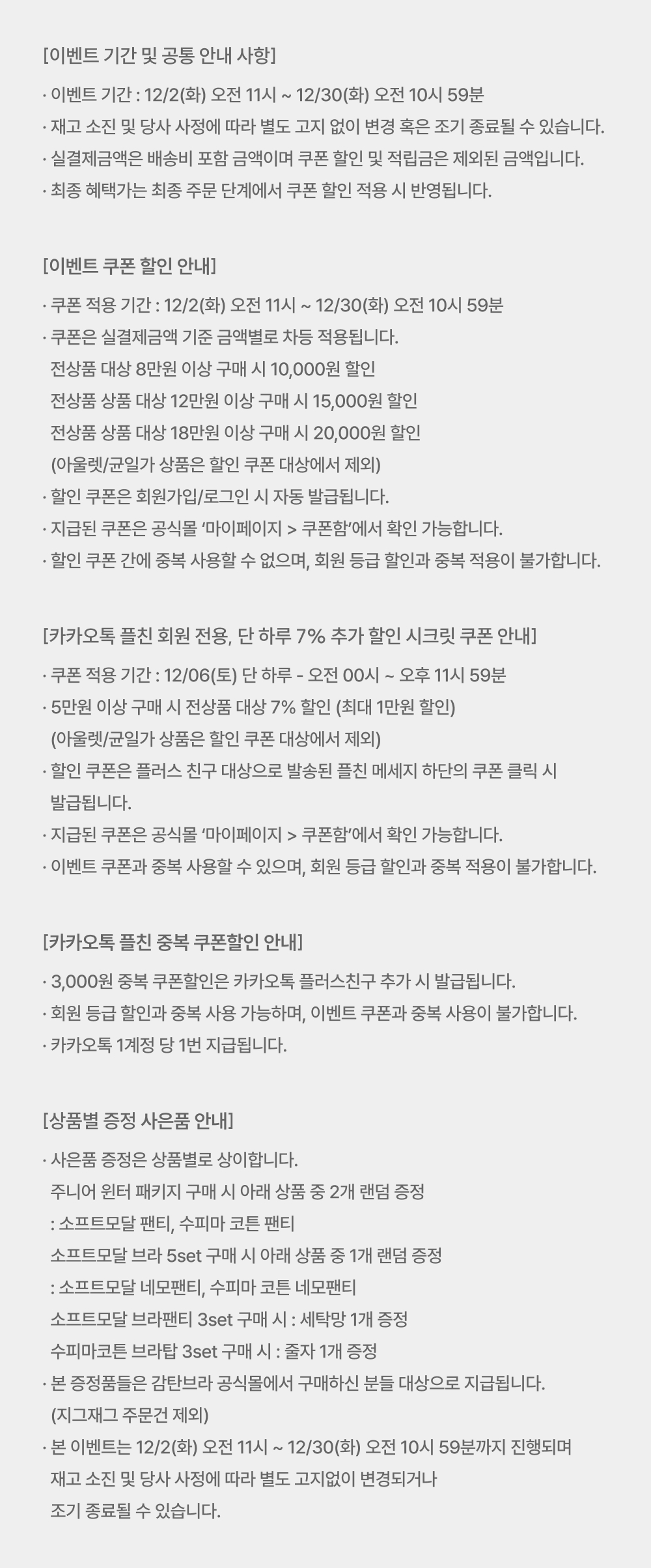 [이벤트 기간 및 공통 안내 사항]

· 이벤트 기간 : 12/2(화) 오전 11시 ~ 12/30(화) 오전 10시 59분
· 재고 소진 및 당사 사정에 따라 별도 고지 없이 변경 혹은 조기 종료될 수 있습니다.
· 실결제금액은 배송비 포함 금액이며 쿠폰 할인 및 적립금은 제외된 금액입니다.
· 최종 혜택가는 최종 주문 단계에서 쿠폰 할인 적용 시 반영됩니다.

[이벤트 쿠폰 할인 안내]

· 쿠폰 적용 기간 : 12/2(화) 오전 11시 ~ 12/30(화) 오전 10시 59분
· 쿠폰은 실결제금액 기준 금액별로 차등 적용됩니다.
전상품 대상 8만원 이상 구매 시 10,000원 할인
전상품 상품 대상 12만원 이상 구매 시 15,000원 할인
전상품 상품 대상 18만원 이상 구매 시 20,000원 할인
(아울렛/균일가 상품은 할인 쿠폰 대상에서 제외)
· 할인 쿠폰은 회원가입/로그인 시 자동 발급됩니다.
· 지급된 쿠폰은 공식몰 ‘마이페이지 > 쿠폰함’에서 확인 가능합니다.
· 할인 쿠폰 간에 중복 사용할 수 없으며, 회원 등급 할인과 중복 적용이 불가합니다.

[카카오톡 플친 회원 전용, 단 하루 7% 추가 할인 시크릿 쿠폰 안내]

· 쿠폰 적용 기간 : 12/06(토) 단 하루 - 오전 00시 ~ 오후 11시 59분
· 5만원 이상 구매 시 전상품 대상 7% 할인 (최대 1만원 할인)
(아울렛/균일가 상품은 할인 쿠폰 대상에서 제외)
· 할인 쿠폰은 플러스 친구 대상으로 발송된 플친 메세지 하단의 쿠폰 클릭 시 발급됩니다.
· 지급된 쿠폰은 공식몰 ‘마이페이지 > 쿠폰함’에서 확인 가능합니다.
· 이벤트 쿠폰과 중복 사용할 수 있으며, 회원 등급 할인과 중복 적용이 불가합니다.

[카카오톡 플친 중복 쿠폰할인 안내]

· 3,000원 중복 쿠폰할인은 카카오톡 플러스친구 추가 시 발급됩니다.
· 회원 등급 할인과 중복 사용 가능하며, 이벤트 쿠폰과 중복 사용이 불가합니다.
· 카카오톡 1계정 당 1번 지급됩니다.

[상품별 증정 사은품 안내]

· 사은품 증정은 상품별로 상이합니다.
주니어 윈터 패키지 구매 시 아래 상품 중 2개 랜덤 증정
: 소프트모달 팬티, 수피마 코튼 팬티
소프트모달 브라 5set 구매 시 아래 상품 중 1개 랜덤 증정
: 소프트모달 네모팬티, 수피마 코튼 네모팬티
소프트모달 브라팬티 3set 구매 시 : 세탁망 1개 증정
수피마코튼 브라탑 3set 구매 시 : 줄자 1개 증정
· 본 증정품들은 감탄브라 공식몰에서 구매하신 분들 대상으로 지급됩니다.
(지그재그 주문건 제외)
· 본 이벤트는 12/2(화) 오전 11시 ~ 12/30(화) 오전 10시 59분까지 진행되며 재고 소진 및 당사 사정에 따라 별도 고지없이 변경되거나 조기 종료될 수 있습니다.